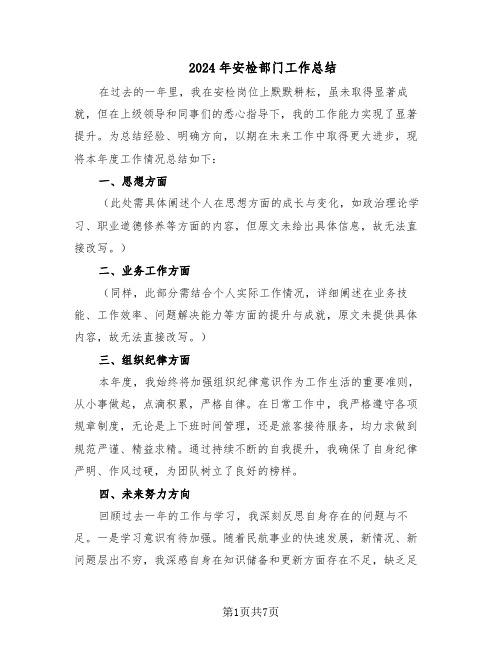 2024年安检部门工作总结

在过去的一年里，我在安检岗位上默默耕耘，虽未取得显著成就，但在上级领导和同事们的悉心指导下，我的工作能力实现了显著提升。为总结经验、明确方向，以期在未来工作中取得更大进步，现将本年度工作情况总结如下：

一、思想方面

（此处需具体阐述个人在思想方面的成长与变化，如政治理论学习、职业道德修养等方面的内容，但原文未给出具体信息，故无法直接改写。）

二、业务工作方面

（同样，此部分需结合个人实际工作情况，详细阐述在业务技能、工作效率、问题解决能力等方面的提升与成就，原文未提供具体内容，故无法直接改写。）

三、组织纪律方面

本年度，我始终将加强组织纪律意识作为工作生活的重要准则，从小事做起，点滴积累，严格自律。在日常工作中，我严格遵守各项规章制度，无论是上下班时间管理，还是旅客接待服务，均力求做到规范严谨、精益求精。通过持续不断的自我提升，我确保了自身纪律严明、作风过硬，为团队树立了良好的榜样。

四、未来努力方向

回顾过去一年的工作与学习，我深刻反思自身存在的问题与不足。一是学习意识有待加强。随着民航事业的快速发展，新情况、新问题层出不穷，我深感自身在知识储备和更新方面存在不足，缺乏足

第1页共7页